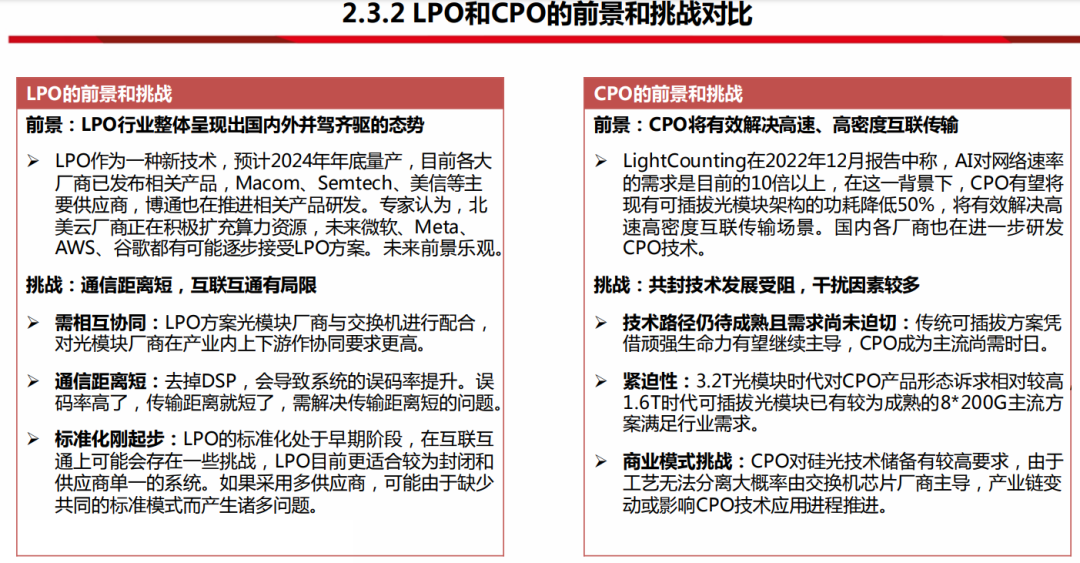 2.3.2 LPO和CPO的前景和挑战对比

LPO的前景和挑战

前景：LPO行业整体呈现出国内外并驾齐驱的态势

➢ LPO作为一种新技术，预计2024年年底量产，目前各大厂商已发布相关产品，Macom、Semtech、美信等主要供应商，博通也在推进相关产品研发。专家认为，北美云厂商正在积极扩充算力资源，未来微软、Meta、AWS、谷歌都有可能逐步接受LPO方案。未来前景乐观。

挑战：通信距离短，互联互通有局限

➢ 需相互协同：LPO方案光模块厂商与交换机进行配合，对光模块厂商在产业内上下游作协同要求更高。

➢ 通信距离短：去掉DSP，会导致系统的误码率提升。误码率高了，传输距离就短了，需解决传输距离短的问题。

➢ 标准化刚起步：LPO的标准化处于早期阶段，在互联互通上可能会存在一些挑战，LPO目前更适合较为封闭和供应商单一的系统。如果采用多供应商，可能由于缺少共同的标准模式而产生诸多问题。

CPO的前景和挑战

前景：CPO将有效解决高速、高密度互联传输

➢ LightCounting在2022年12月报告中称，AI对网络速率的需求是目前的10倍以上，在这一背景下，CPO有望将现有可插拔光模块架构的功耗降低50%，将有效解决高速高密度互联传输场景。国内各厂商也在进一步研发CPO技术。

挑战：共封技术发展受阻，干扰因素较多

➢ 技术路径仍待成熟且需求尚未迫切：传统可插拔方案凭借顽强生命力有望继续主导，CPO成为主流尚需时日。

➢ 紧迫性：3.2T光模块时代对CPO产品形态诉求相对较高，1.6T时代可插拔光模块已有较为成熟的8*200G主流方案满足行业需求。

➢ 商业模式挑战：CPO对硅光技术储备有较高要求，由于工艺无法分离大概率由交换机芯片厂商主导，产业链变动或影响CPO技术应用进程推进。